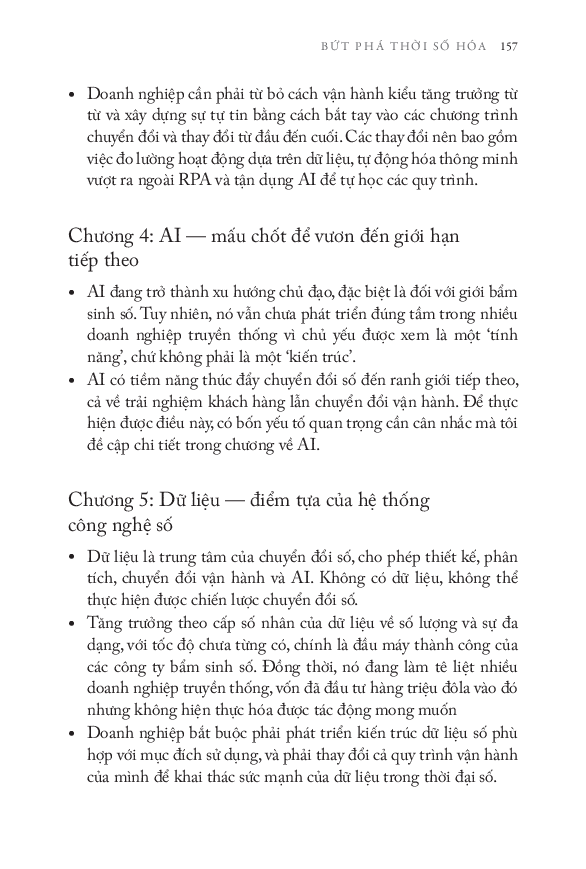 BỨT PHÁ THỜI SỐ HÓA 157

• Doanh nghiệp cần phải từ bỏ cách vận hành kiểu tăng trưởng từ từ và xây dựng sự tự tin bằng cách bắt tay vào các chương trình chuyển đổi và thay đổi từ đầu đến cuối. Các thay đổi nên bao gồm việc đo lường hoạt động dựa trên dữ liệu, tự động hóa thông minh vượt ra ngoài RPA và tận dụng AI để tự học các quy trình.

Chương 4: AI — mấu chốt để vươn đến giới hạn tiếp theo

• AI đang trở thành xu hướng chủ đạo, đặc biệt là đối với giới bẩm sinh số. Tuy nhiên, nó vẫn chưa phát triển đúng tầm trong nhiều doanh nghiệp truyền thống vì chủ yếu được xem là một 'tính năng', chứ không phải là một 'kiến trúc'.
• AI có tiềm năng thúc đẩy chuyển đổi số đến ranh giới tiếp theo, cả về trải nghiệm khách hàng lẫn chuyển đổi vận hành. Để thực hiện được điều này, có bốn yếu tố quan trọng cần cân nhắc mà tôi đề cập chi tiết trong chương về AI.

Chương 5: Dữ liệu — điểm tựa của hệ thống công nghệ số

• Dữ liệu là trung tâm của chuyển đổi số, cho phép thiết kế, phân tích, chuyển đổi vận hành và AI. Không có dữ liệu, không thể thực hiện được chiến lược chuyển đổi số.
• Tăng trưởng theo cấp số nhân của dữ liệu về số lượng và sự đa dạng, với tốc độ chưa từng có, chính là đầu máy thành công của các công ty bẩm sinh số. Đồng thời, nó đang làm tê liệt nhiều doanh nghiệp truyền thống, vốn đã đầu tư hàng triệu đôla vào đó nhưng không hiện thực hóa được tác động mong muốn
• Doanh nghiệp bắt buộc phải phát triển kiến trúc dữ liệu số phù hợp với mục đích sử dụng, và phải thay đổi cả quy trình vận hành của mình để khai thác sức mạnh của dữ liệu trong thời đại số.